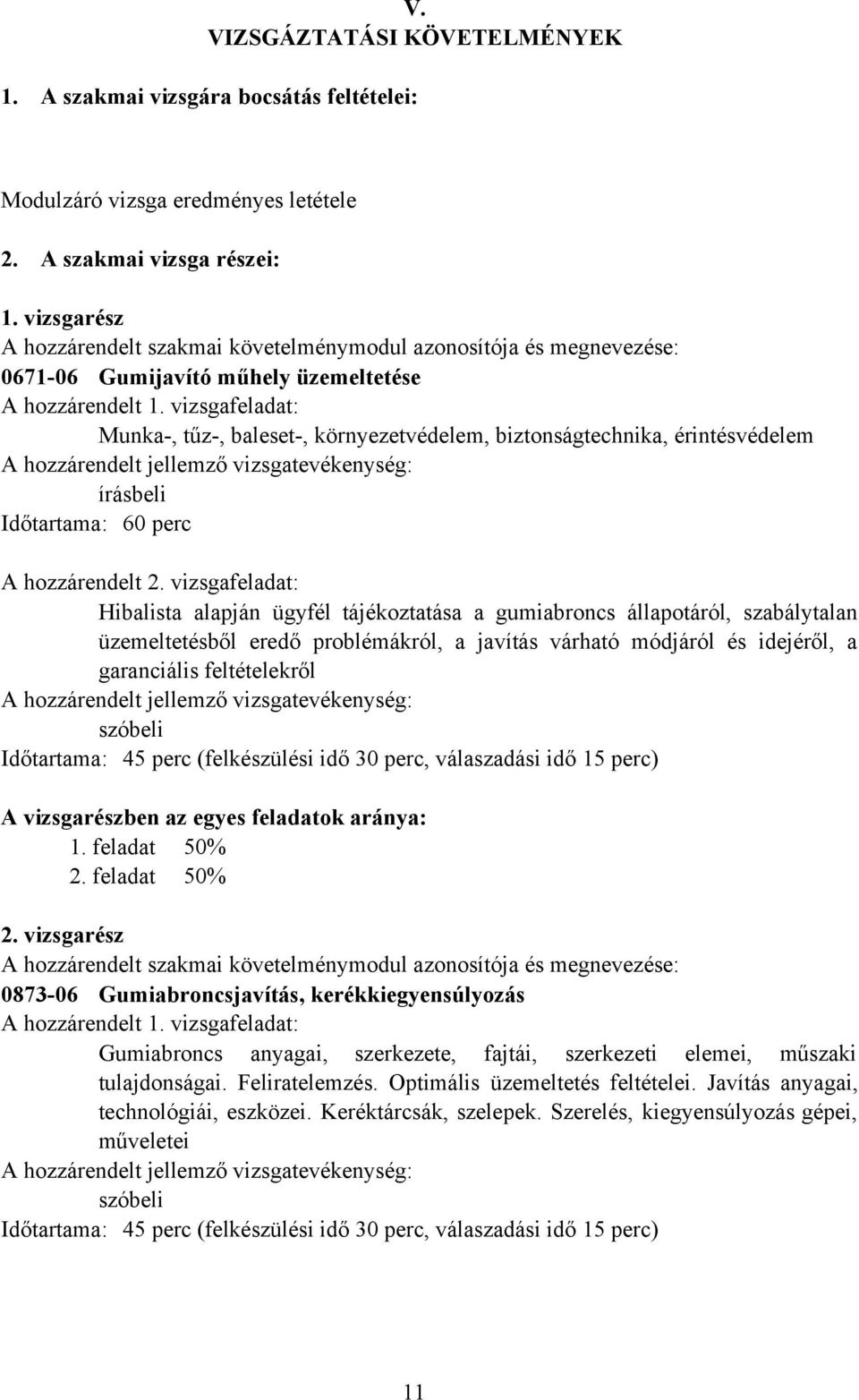 V.
VIZSGÁZTATÁSI KÖVETELMÉNYEK

1. A szakmai vizsgára bocsátás feltételei:

Modulzáró vizsga eredményes letétele

2. A szakmai vizsga részei:

1. vizsgarész
A hozzárendelt szakmai követelménymodul azonosítója és megnevezése:
0671-06 Gumijavító műhely üzemeltetése
A hozzárendelt 1. vizsgafeladat:
Munka-, tűz-, baleset-, környezetvédelem, biztonságtechnika, érintésvédelem
A hozzárendelt jellemző vizsgatevékenység:
írásbeli
Időtartama: 60 perc

A hozzárendelt 2. vizsgafeladat:
Hibalista alapján ügyfél tájékoztatása a gumiabroncs állapotáról, szabálytalan üzemeltetésből eredő problémákról, a javítás várható módjáról és idejéről, a garanciális feltételekről
A hozzárendelt jellemző vizsgatevékenység:
szóbeli
Időtartama: 45 perc (felkészülési idő 30 perc, válaszadási idő 15 perc)

A vizsgarészben az egyes feladatok aránya:
1. feladat 50%
2. feladat 50%

2. vizsgarész
A hozzárendelt szakmai követelménymodul azonosítója és megnevezése:
0873-06 Gumiabroncsjavítás, kerékkiegyensúlyozás
A hozzárendelt 1. vizsgafeladat:
Gumiabroncs anyagai, szerkezete, fajtái, szerkezeti elemei, műszaki tulajdonságai. Feliratelemzés. Optimális üzemeltetés feltételei. Javítás anyagai, technológiái, eszközei. Keréktárcsák, szelepek. Szerelés, kiegyensúlyozás gépei, műveletei
A hozzárendelt jellemző vizsgatevékenység:
szóbeli
Időtartama: 45 perc (felkészülési idő 30 perc, válaszadási idő 15 perc)

11